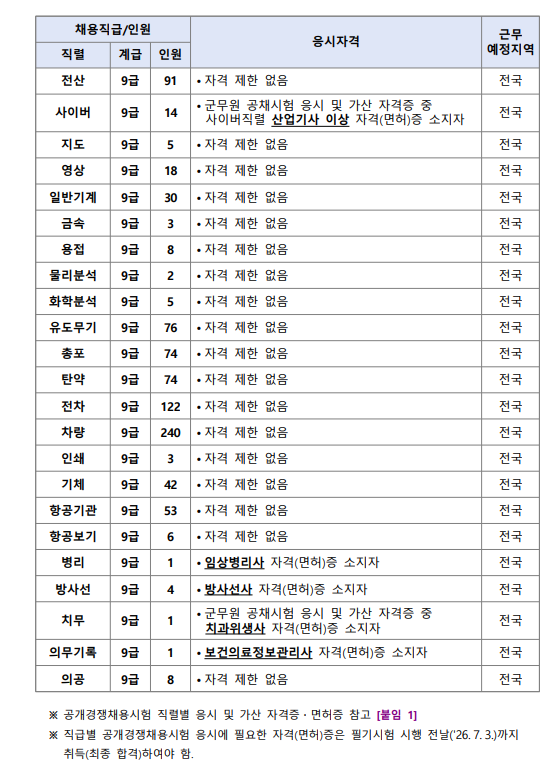 | 채용직급/인원 | | | 응시자격 | 근무 예정지역 |
|---|---|---|---|---|
| 직렬 | 계급 | 인원 | | |
| 전산 | 9급 | 91 | • 자격 제한 없음 | 전국 |
| 사이버 | 9급 | 14 | • 군무원 공채시험 응시 및 가산 자격증 중 사이버직렬 산업기사 이상 자격(면허)증 소지자 | 전국 |
| 지도 | 9급 | 5 | • 자격 제한 없음 | 전국 |
| 영상 | 9급 | 18 | • 자격 제한 없음 | 전국 |
| 일반기계 | 9급 | 30 | • 자격 제한 없음 | 전국 |
| 금속 | 9급 | 3 | • 자격 제한 없음 | 전국 |
| 용접 | 9급 | 8 | • 자격 제한 없음 | 전국 |
| 물리분석 | 9급 | 2 | • 자격 제한 없음 | 전국 |
| 화학분석 | 9급 | 5 | • 자격 제한 없음 | 전국 |
| 유도무기 | 9급 | 76 | • 자격 제한 없음 | 전국 |
| 총포 | 9급 | 74 | • 자격 제한 없음 | 전국 |
| 탄약 | 9급 | 74 | • 자격 제한 없음 | 전국 |
| 전차 | 9급 | 122 | • 자격 제한 없음 | 전국 |
| 차량 | 9급 | 240 | • 자격 제한 없음 | 전국 |
| 인쇄 | 9급 | 3 | • 자격 제한 없음 | 전국 |
| 기체 | 9급 | 42 | • 자격 제한 없음 | 전국 |
| 항공기관 | 9급 | 53 | • 자격 제한 없음 | 전국 |
| 항공보기 | 9급 | 6 | • 자격 제한 없음 | 전국 |
| 병리 | 9급 | 1 | • 임상병리사 자격(면허)증 소지자 | 전국 |
| 방사선 | 9급 | 4 | • 방사선사 자격(면허)증 소지자 | 전국 |
| 치무 | 9급 | 1 | • 군무원 공채시험 응시 및 가산 자격증 중 치과위생사 자격(면허)증 소지자 | 전국 |
| 의무기록 | 9급 | 1 | • 보건의료정보관리사 자격(면허)증 소지자 | 전국 |
| 의공 | 9급 | 8 | • 자격 제한 없음 | 전국 |

※ 공개경쟁채용시험 직렬별 응시 및 가산 자격증·면허증 참고 [붙임 1]

※ 직급별 공개경쟁채용시험 응시에 필요한 자격(면허)증은 필기시험 시행 전날('26. 7. 3.)까지 취득(최종 합격)하여야 함.